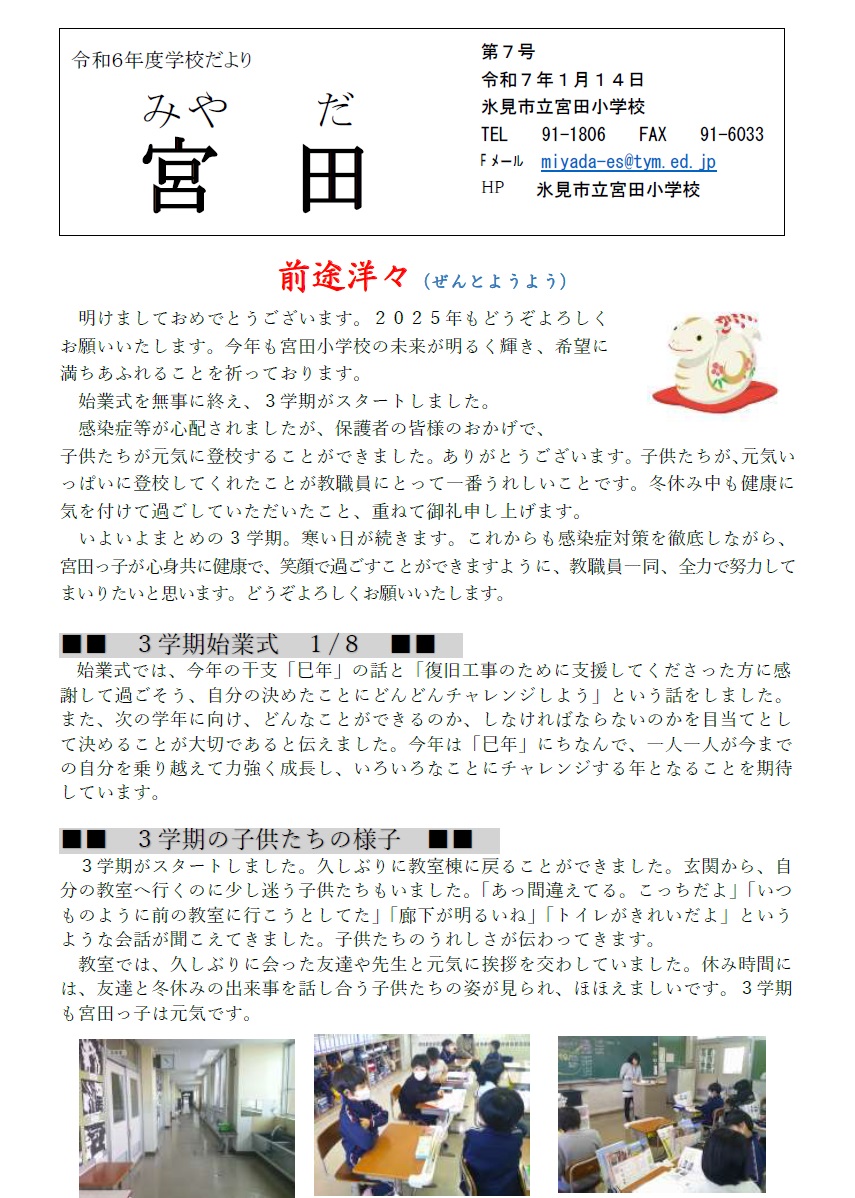 令和6年度学校だより

みや　だ
宮　田

第７号
令和７年１月１４日
氷見市立宮田小学校
TEL　91-1806　FAX　91-6033
Fメール　miyada-es@tym.ed.jp
HP　氷見市立宮田小学校

前途洋々（ぜんとようよう）

明けましておめでとうございます。２０２５年もどうぞよろしくお願いいたします。今年も宮田小学校の未来が明るく輝き、希望に満ちあふれることを祈っております。

始業式を無事に終え、３学期がスタートしました。

感染症等が心配されましたが、保護者の皆様のおかげで、子供たちが元気に登校することができました。ありがとうございます。子供たちが､元気いっぱいに登校してくれたことが教職員にとって一番うれしいことです。冬休み中も健康に気を付けて過ごしていただいたこと、重ねて御礼申し上げます。

いよいよまとめの３学期。寒い日が続きます。これからも感染症対策を徹底しながら、宮田っ子が心身共に健康で、笑顔で過ごすことができますように、教職員一同、全力で努力してまいりたいと思います。どうぞよろしくお願いいたします。

■■　３学期始業式　1/8　■■

始業式では、今年の干支「巳年」の話と「復旧工事のために支援してくださった方に感謝して過ごそう、自分の決めたことにどんどんチャレンジしよう」という話をしました。また、次の学年に向け、どんなことができるのか、しなければならないのかを目当てとして決めることが大切であると伝えました。今年は「巳年」にちなんで、一人一人が今までの自分を乗り越えて力強く成長し、いろいろなことにチャレンジする年となることを期待しています。

■■　３学期の子供たちの様子　■■

３学期がスタートしました。久しぶりに教室棟に戻ることができました。玄関から、自分の教室へ行くのに少し迷う子供たちもいました。「あっ間違えてる。こっちだよ」「いつものように前の教室に行こうとしてた」「廊下が明るいね」「トイレがきれいだよ」というような会話が聞こえてきました。子供たちのうれしさが伝わってきます。

教室では、久しぶりに会った友達や先生と元気に挨拶を交わしていました。休み時間には、友達と冬休みの出来事を話し合う子供たちの姿が見られ、ほほえましいです。３学期も宮田っ子は元気です。